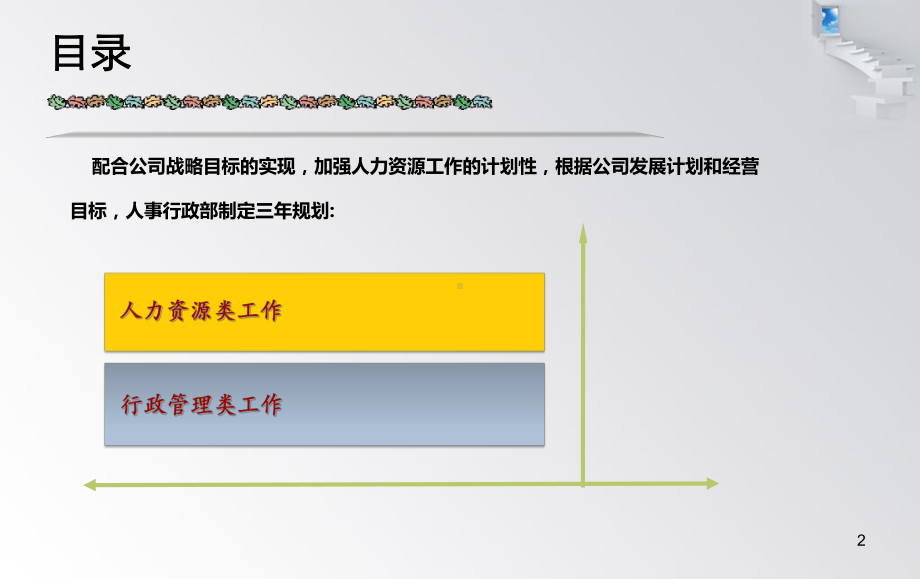 目录

配合公司战略目标的实现，加强人力资源工作的计划性，根据公司发展计划和经营目标，人事行政部制定三年规划:

人力资源类工作

行政管理类工作

2